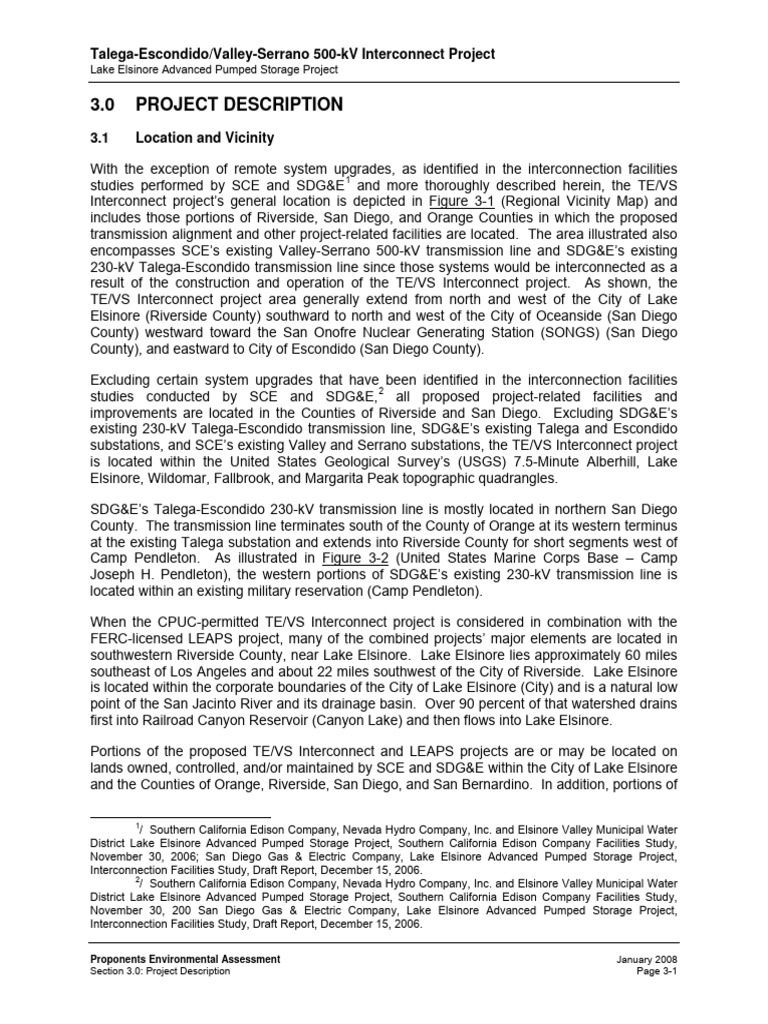 Talega-Escondido/Valley-Serrano 500-kV Interconnect Project
Lake Elsinore Advanced Pumped Storage Project

3.0 PROJECT DESCRIPTION

3.1 Location and Vicinity

With the exception of remote system upgrades, as identified in the interconnection facilities studies performed by SCE and SDG&E$^1$ and more thoroughly described herein, the TE/VS Interconnect project's general location is depicted in Figure 3-1 (Regional Vicinity Map) and includes those portions of Riverside, San Diego, and Orange Counties in which the proposed transmission alignment and other project-related facilities are located. The area illustrated also encompasses SCE's existing Valley-Serrano 500-kV transmission line and SDG&E's existing 230-kV Talega-Escondido transmission line since those systems would be interconnected as a result of the construction and operation of the TE/VS Interconnect project. As shown, the TE/VS Interconnect project area generally extend from north and west of the City of Lake Elsinore (Riverside County) southward to north and west of the City of Oceanside (San Diego County) westward toward the San Onofre Nuclear Generating Station (SONGS) (San Diego County), and eastward to City of Escondido (San Diego County).

Excluding certain system upgrades that have been identified in the interconnection facilities studies conducted by SCE and SDG&E,$^2$ all proposed project-related facilities and improvements are located in the Counties of Riverside and San Diego. Excluding SDG&E's existing 230-kV Talega-Escondido transmission line, SDG&E's existing Talega and Escondido substations, and SCE's existing Valley and Serrano substations, the TE/VS Interconnect project is located within the United States Geological Survey's (USGS) 7.5-Minute Alberhill, Lake Elsinore, Wildomar, Fallbrook, and Margarita Peak topographic quadrangles.

SDG&E's Talega-Escondido 230-kV transmission line is mostly located in northern San Diego County. The transmission line terminates south of the County of Orange at its western terminus at the existing Talega substation and extends into Riverside County for short segments west of Camp Pendleton. As illustrated in Figure 3-2 (United States Marine Corps Base – Camp Joseph H. Pendleton), the western portions of SDG&E's existing 230-kV transmission line is located within an existing military reservation (Camp Pendleton).

When the CPUC-permitted TE/VS Interconnect project is considered in combination with the FERC-licensed LEAPS project, many of the combined projects' major elements are located in southwestern Riverside County, near Lake Elsinore. Lake Elsinore lies approximately 60 miles southeast of Los Angeles and about 22 miles southwest of the City of Riverside. Lake Elsinore is located within the corporate boundaries of the City of Lake Elsinore (City) and is a natural low point of the San Jacinto River and its drainage basin. Over 90 percent of that watershed drains first into Railroad Canyon Reservoir (Canyon Lake) and then flows into Lake Elsinore.

Portions of the proposed TE/VS Interconnect and LEAPS projects are or may be located on lands owned, controlled, and/or maintained by SCE and SDG&E within the City of Lake Elsinore and the Counties of Orange, Riverside, San Diego, and San Bernardino. In addition, portions of

$^1$/ Southern California Edison Company, Nevada Hydro Company, Inc. and Elsinore Valley Municipal Water District Lake Elsinore Advanced Pumped Storage Project, Southern California Edison Company Facilities Study, November 30, 2006; San Diego Gas & Electric Company, Lake Elsinore Advanced Pumped Storage Project, Interconnection Facilities Study, Draft Report, December 15, 2006.
$^2$/ Southern California Edison Company, Nevada Hydro Company, Inc. and Elsinore Valley Municipal Water District Lake Elsinore Advanced Pumped Storage Project, Southern California Edison Company Facilities Study, November 30, 200 San Diego Gas & Electric Company, Lake Elsinore Advanced Pumped Storage Project, Interconnection Facilities Study, Draft Report, December 15, 2006.

Proponents Environmental Assessment
Section 3.0: Project Description
January 2008
Page 3-1